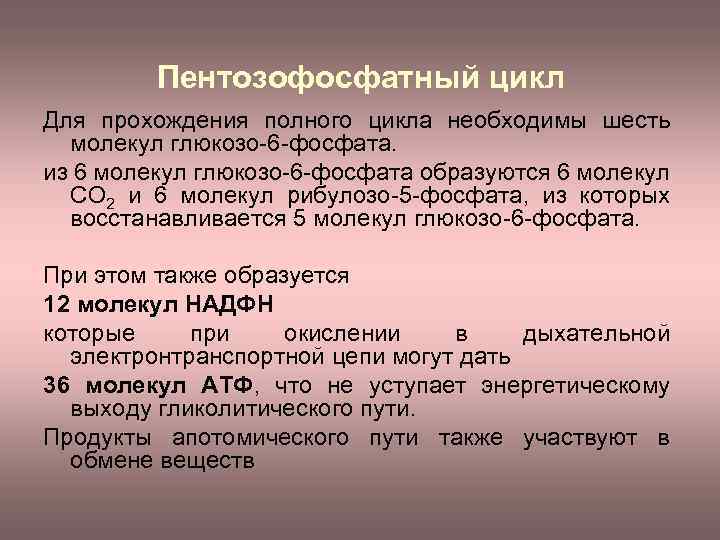 Пентозофосфатный цикл

Для прохождения полного цикла необходимы шесть молекул глюкозо-6-фосфата.

из 6 молекул глюкозо-6-фосфата образуются 6 молекул $CO_2$ и 6 молекул рибулозо-5-фосфата, из которых восстанавливается 5 молекул глюкозо-6-фосфата.

При этом также образуется

12 молекул НАДФН

которые при окислении в дыхательной электронтранспортной цепи могут дать

36 молекул АТФ, что не уступает энергетическому выходу гликолитического пути.

Продукты апотомического пути также участвуют в обмене веществ